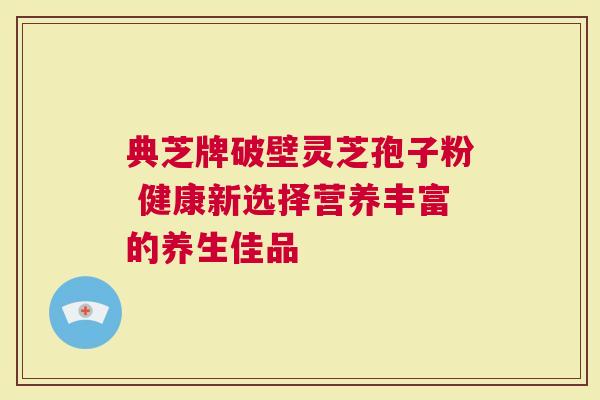 典芝牌破壁灵芝孢子粉 健康新选择营养丰富的养生佳品